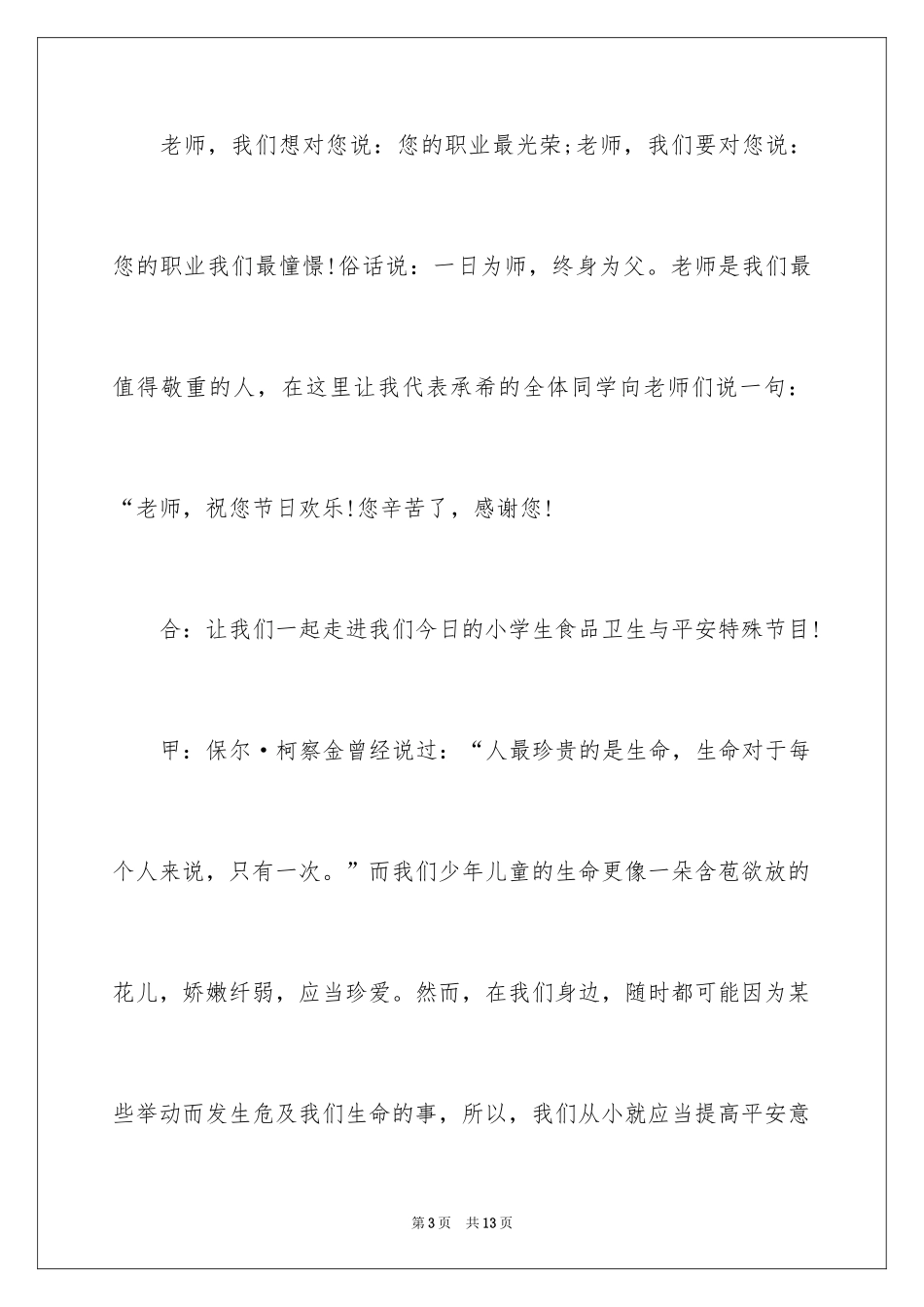 老师，我们想对您说：您的职业最光荣;老师，我们要对您说：您的职业我们最憧憬!俗话说：一日为师，终身为父。老师是我们最值得敬重的人，在这里让我代表承希的全体同学向老师们说一句：“老师，祝您节日欢乐!您辛苦了，感谢您!

合：让我们一起走进我们今日的小学生食品卫生与平安特殊节目!

甲：保尔·柯察金曾经说过：“人最珍贵的是生命，生命对于每个人来说，只有一次。”而我们少年儿童的生命更像一朵含苞欲放的花儿，娇嫩纤弱，应当珍爱。然而，在我们身边，随时都可能因为某些举动而发生危及我们生命的事，所以，我们从小就应当提高平安意

第3页 共13页